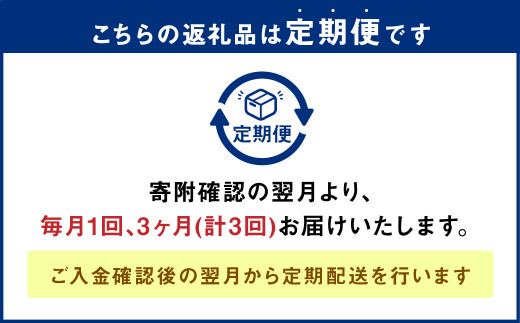 こちらの返礼品は定期便です

定期便

寄附確認の翌月より、
毎月1回、3ヶ月(計3回)お届けいたします。

ご入金確認後の翌月から定期配送を行います